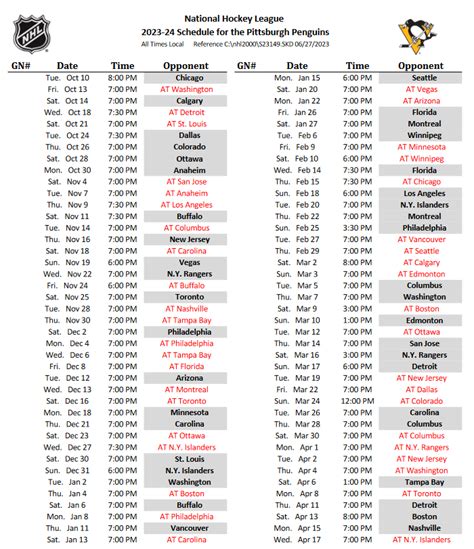 NHL

National Hockey League
2023-24 Schedule for the Pittsburgh Penguins
All Times Local Reference C:\nhl2000\S23149.SKD 06/27/2023

| GN# | Date | Time | Opponent |
|---|---|---|---|
| | Tue. Oct 10 | 8:00 PM | Chicago |
| | Fri. Oct 13 | 7:00 PM | AT Washington |
| | Sat. Oct 14 | 7:00 PM | Calgary |
| | Wed. Oct 18 | 7:30 PM | AT Detroit |
| | Sat. Oct 21 | 7:00 PM | AT St. Louis |
| | Tue. Oct 24 | 7:30 PM | Dallas |
| | Thu. Oct 26 | 7:00 PM | Colorado |
| | Sat. Oct 28 | 7:00 PM | Ottawa |
| | Mon. Oct 30 | 7:00 PM | Anaheim |
| | Sat. Nov 4 | 7:00 PM | AT San Jose |
| | Tue. Nov 7 | 7:00 PM | AT Anaheim |
| | Thu. Nov 9 | 7:30 PM | AT Los Angeles |
| | Sat. Nov 11 | 7:30 PM | Buffalo |
| | Tue. Nov 14 | 7:00 PM | AT Columbus |
| | Thu. Nov 16 | 7:00 PM | New Jersey |
| | Sat. Nov 18 | 7:00 PM | AT Carolina |
| | Sun. Nov 19 | 6:00 PM | Vegas |
| | Wed. Nov 22 | 7:00 PM | N.Y. Rangers |
| | Fri. Nov 24 | 6:00 PM | AT Buffalo |
| | Sat. Nov 25 | 7:00 PM | Toronto |
| | Tue. Nov 28 | 7:00 PM | AT Nashville |
| | Thu. Nov 30 | 7:00 PM | AT Tampa Bay |
| | Sat. Dec 2 | 7:00 PM | Philadelphia |
| | Mon. Dec 4 | 7:00 PM | AT Philadelphia |
| | Wed. Dec 6 | 7:00 PM | AT Tampa Bay |
| | Fri. Dec 8 | 7:00 PM | AT Florida |
| | Tue. Dec 12 | 7:00 PM | Arizona |
| | Wed. Dec 13 | 7:00 PM | AT Montreal |
| | Sat. Dec 16 | 7:00 PM | AT Toronto |
| | Mon. Dec 18 | 7:00 PM | Minnesota |
| | Thu. Dec 21 | 7:00 PM | Carolina |
| | Sat. Dec 23 | 7:00 PM | AT Ottawa |
| | Wed. Dec 27 | 7:30 PM | AT N.Y. Islanders |
| | Sat. Dec 30 | 7:00 PM | St. Louis |
| | Sun. Dec 31 | 6:00 PM | N.Y. Islanders |
| | Tue. Jan 2 | 7:00 PM | Washington |
| | Thu. Jan 4 | 7:00 PM | AT Boston |
| | Sat. Jan 6 | 7:00 PM | Buffalo |
| | Mon. Jan 8 | 7:00 PM | AT Philadelphia |
| | Thu. Jan 11 | 7:00 PM | Vancouver |
| | Sat. Jan 13 | 7:00 PM | AT Carolina |

| GN# | Date | Time | Opponent |
|---|---|---|---|
| | Mon. Jan 15 | 6:00 PM | Seattle |
| | Sat. Jan 20 | 7:00 PM | AT Vegas |
| | Mon. Jan 22 | 7:00 PM | AT Arizona |
| | Fri. Jan 26 | 7:00 PM | Florida |
| | Sat. Jan 27 | 7:00 PM | Montreal |
| | Tue. Feb 6 | 7:00 PM | Winnipeg |
| | Fri. Feb 9 | 7:00 PM | AT Minnesota |
| | Sat. Feb 10 | 6:00 PM | AT Winnipeg |
| | Wed. Feb 14 | 7:30 PM | Florida |
| | Thu. Feb 15 | 7:30 PM | AT Chicago |
| | Sun. Feb 18 | 6:00 PM | Los Angeles |
| | Tue. Feb 20 | 7:00 PM | N.Y. Islanders |
| | Thu. Feb 22 | 7:00 PM | Montreal |
| | Sun. Feb 25 | 3:30 PM | Philadelphia |
| | Tue. Feb 27 | 7:00 PM | AT Vancouver |
| | Thu. Feb 29 | 7:00 PM | AT Seattle |
| | Sat. Mar 2 | 8:00 PM | AT Calgary |
| | Sun. Mar 3 | 7:00 PM | AT Edmonton |
| | Tue. Mar 5 | 7:00 PM | Columbus |
| | Thu. Mar 7 | 7:00 PM | Washington |
| | Sat. Mar 9 | 3:00 PM | AT Boston |
| | Sun. Mar 10 | 1:00 PM | Edmonton |
| | Tue. Mar 12 | 7:00 PM | AT Ottawa |
| | Thu. Mar 14 | 7:00 PM | San Jose |
| | Sat. Mar 16 | 3:00 PM | N.Y. Rangers |
| | Sun. Mar 17 | 6:00 PM | Detroit |
| | Tue. Mar 19 | 7:00 PM | AT New Jersey |
| | Fri. Mar 22 | 7:00 PM | AT Dallas |
| | Sun. Mar 24 | 12:00 PM | AT Colorado |
| | Tue. Mar 26 | 7:00 PM | Carolina |
| | Thu. Mar 28 | 7:00 PM | Columbus |
| | Sat. Mar 30 | 7:00 PM | AT Columbus |
| | Mon. Apr 1 | 7:00 PM | AT N.Y. Rangers |
| | Tue. Apr 2 | 7:00 PM | AT New Jersey |
| | Thu. Apr 4 | 7:00 PM | AT Washington |
| | Sat. Apr 6 | 1:00 PM | Tampa Bay |
| | Mon. Apr 8 | 7:00 PM | AT Toronto |
| | Thu. Apr 11 | 7:00 PM | Detroit |
| | Sat. Apr 13 | 8:00 PM | Boston |
| | Mon. Apr 15 | 7:00 PM | Nashville |
| | Wed. Apr 17 | 7:00 PM | AT N.Y. Islanders |